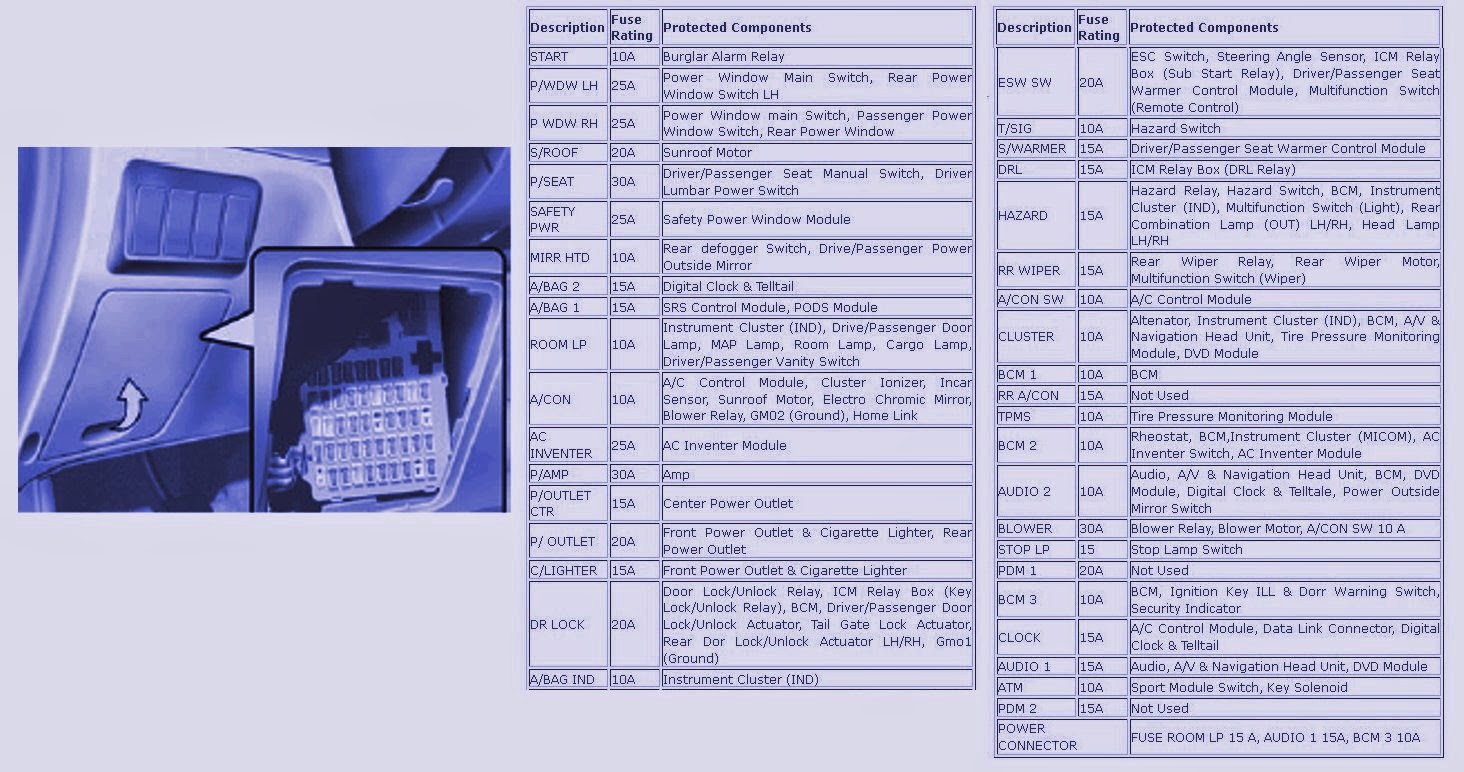 | Description | Fuse Rating | Protected Components |
|---|---|---|
| START | 10A | Burglar Alarm Relay |
| P/WDW LH | 25A | Power Window Main Switch, Rear Power Window Switch LH |
| P WDW RH | 25A | Power Window main Switch, Passenger Power Window Switch, Rear Power Window |
| S/ROOF | 20A | Sunroof Motor |
| P/SEAT | 30A | Driver/Passenger Seat Manual Switch, Driver Lumbar Power Switch |
| SAFETY PWR | 25A | Safety Power Window Module |
| MIRR HTD | 10A | Rear defogger Switch, Drive/Passenger Power Outside Mirror |
| A/BAG 2 | 15A | Digital Clock & Telltail |
| A/BAG 1 | 15A | SRS Control Module, PODS Module |
| ROOM LP | 10A | Instrument Cluster (IND), Drive/Passenger Door Lamp, MAP Lamp, Room Lamp, Cargo Lamp, Driver/Passenger Vanity Switch |
| A/CON | 10A | A/C Control Module, Cluster Ionizer, Incar Sensor, Sunroof Motor, Electro Chromic Mirror, Blower Relay, GM02 (Ground), Home Link |
| AC INVENTER | 25A | AC Inventer Module |
| P/AMP | 30A | Amp |
| P/OUTLET CTR | 15A | Center Power Outlet |
| P/ OUTLET | 20A | Front Power Outlet & Cigarette Lighter, Rear Power Outlet |
| C/LIGHTER | 15A | Front Power Outlet & Cigarette Lighter |
| DR LOCK | 20A | Door Lock/Unlock Relay, ICM Relay Box (Key Lock/Unlock Relay), BCM, Driver/Passenger Door Lock/Unlock Actuator, Tail Gate Lock Actuator, Rear Dor Lock/Unlock Actuator LH/RH, Gmo1 (Ground) |
| A/BAG IND | 10A | Instrument Cluster (IND) |

| Description | Fuse Rating | Protected Components |
|---|---|---|
| ESW SW | 20A | ESC Switch, Steering Angle Sensor, ICM Relay Box (Sub Start Relay), Driver/Passenger Seat Warmer Control Module, Multifunction Switch (Remote Control) |
| T/SIG | 10A | Hazard Switch |
| S/WARMER | 15A | Driver/Passenger Seat Warmer Control Module |
| DRL | 15A | ICM Relay Box (DRL Relay) |
| HAZARD | 15A | Hazard Relay, Hazard Switch, BCM, Instrument Cluster (IND), Multifunction Switch (Light), Rear Combination Lamp (OUT) LH/RH, Head Lamp LH/RH |
| RR WIPER | 15A | Rear Wiper Relay, Rear Wiper Motor, Multifunction Switch (Wiper) |
| A/CON SW | 10A | A/C Control Module |
| CLUSTER | 10A | Altenator, Instrument Cluster (IND), BCM, A/V & Navigation Head Unit, Tire Pressure Monitoring Module, DVD Module |
| BCM 1 | 10A | BCM |
| RR A/CON | 15A | Not Used |
| TPMS | 10A | Tire Pressure Monitoring Module |
| BCM 2 | 10A | Rheostat, BCM,Instrument Cluster (MICOM), AC Inventer Switch, AC Inventer Module |
| AUDIO 2 | 10A | Audio, A/V & Navigation Head Unit, BCM, DVD Module, Digital Clock & Telltale, Power Outside Mirror Switch |
| BLOWER | 30A | Blower Relay, Blower Motor, A/CON SW 10 A |
| STOP LP | 15 | Stop Lamp Switch |
| PDM 1 | 20A | Not Used |
| BCM 3 | 10A | BCM, Ignition Key ILL & Dorr Warning Switch, Security Indicator |
| CLOCK | 15A | A/C Control Module, Data Link Connector, Digital Clock & Telltail |
| AUDIO 1 | 15A | Audio, A/V & Navigation Head Unit, DVD Module |
| ATM | 10A | Sport Module Switch, Key Solenoid |
| PDM 2 | 15A | Not Used |
| POWER CONNECTOR | | FUSE ROOM LP 15 A, AUDIO 1 15A, BCM 3 10A |